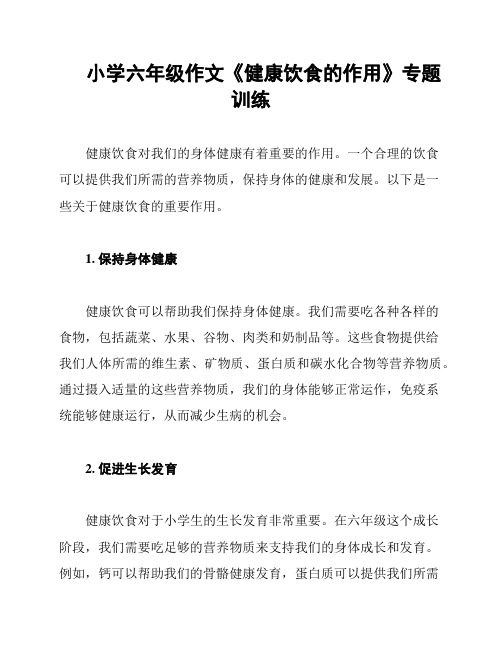 小学六年级作文《健康饮食的作用》专题训练

健康饮食对我们的身体健康有着重要的作用。一个合理的饮食可以提供我们所需的营养物质，保持身体的健康和发展。以下是一些关于健康饮食的重要作用。

1. 保持身体健康

健康饮食可以帮助我们保持身体健康。我们需要吃各种各样的食物，包括蔬菜、水果、谷物、肉类和奶制品等。这些食物提供给我们人体所需的维生素、矿物质、蛋白质和碳水化合物等营养物质。通过摄入适量的这些营养物质，我们的身体能够正常运作，免疫系统能够健康运行，从而减少生病的机会。

2. 促进生长发育

健康饮食对于小学生的生长发育非常重要。在六年级这个成长阶段，我们需要吃足够的营养物质来支持我们的身体成长和发育。例如，钙可以帮助我们的骨骼健康发育，蛋白质可以提供我们所需